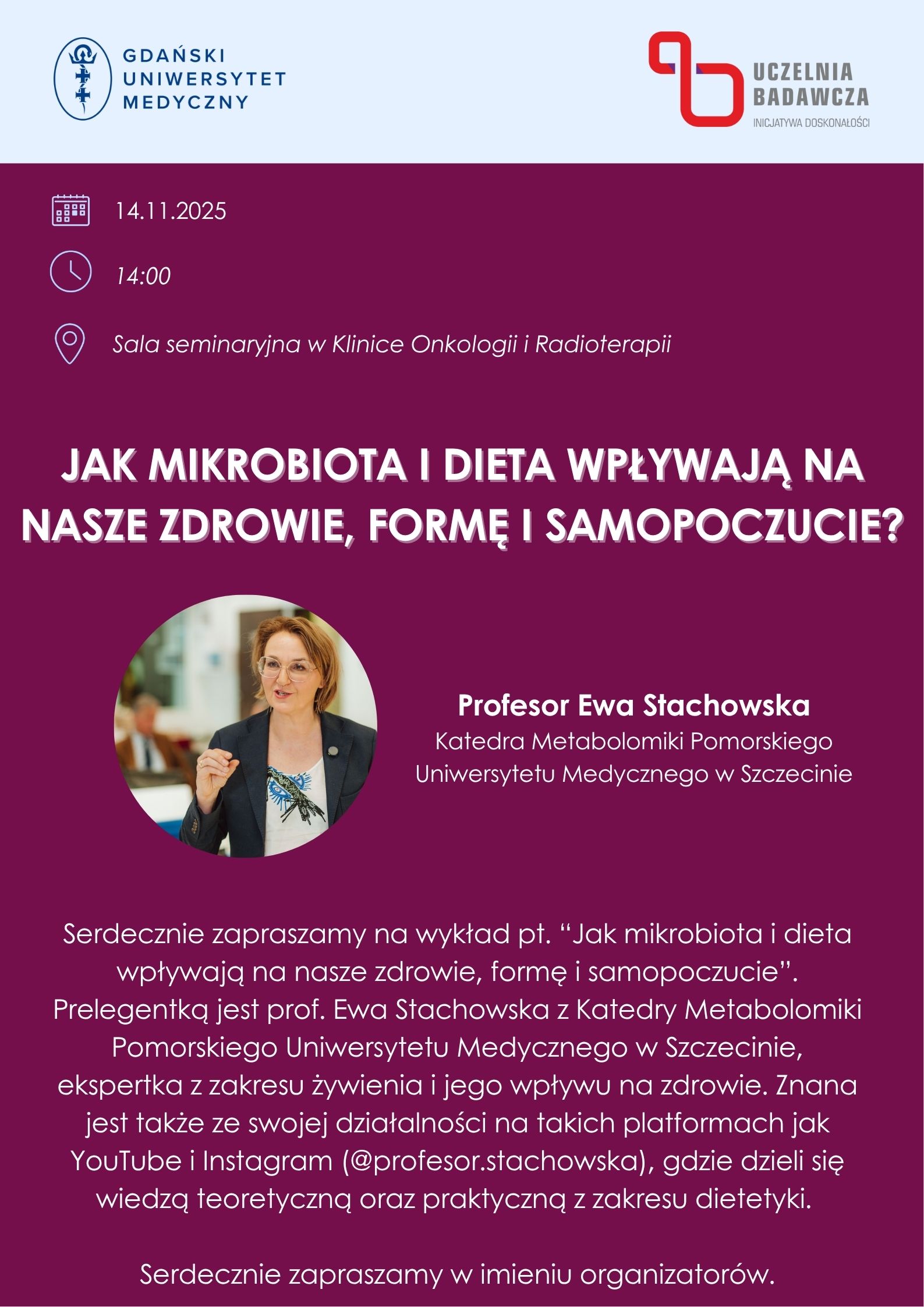 GDAŃSKI UNIWERSYTET MEDYCZNY

UCZELNIA BADAWCZA
INICJATYWA DOSKONAŁOŚCI

14.11.2025

14:00

Sala seminaryjna w Klinice Onkologii i Radioterapii

JAK MIKROBIOTA I DIETA WPŁYWAJĄ NA NASZE ZDROWIE, FORMĘ I SAMOPOCZUCIE?

Profesor Ewa Stachowska
Katedra Metabolomiki Pomorskiego Uniwersytetu Medycznego w Szczecinie

Serdecznie zapraszamy na wykład pt. “Jak mikrobiota i dieta wpływają na nasze zdrowie, formę i samopoczucie”. Prelegentką jest prof. Ewa Stachowska z Katedry Metabolomiki Pomorskiego Uniwersytetu Medycznego w Szczecinie, ekspertka z zakresu żywienia i jego wpływu na zdrowie. Znana jest także ze swojej działalności na takich platformach jak YouTube i Instagram (@profesor.stachowska), gdzie dzieli się wiedzą teoretyczną oraz praktyczną z zakresu dietetyki.

Serdecznie zapraszamy w imieniu organizatorów.